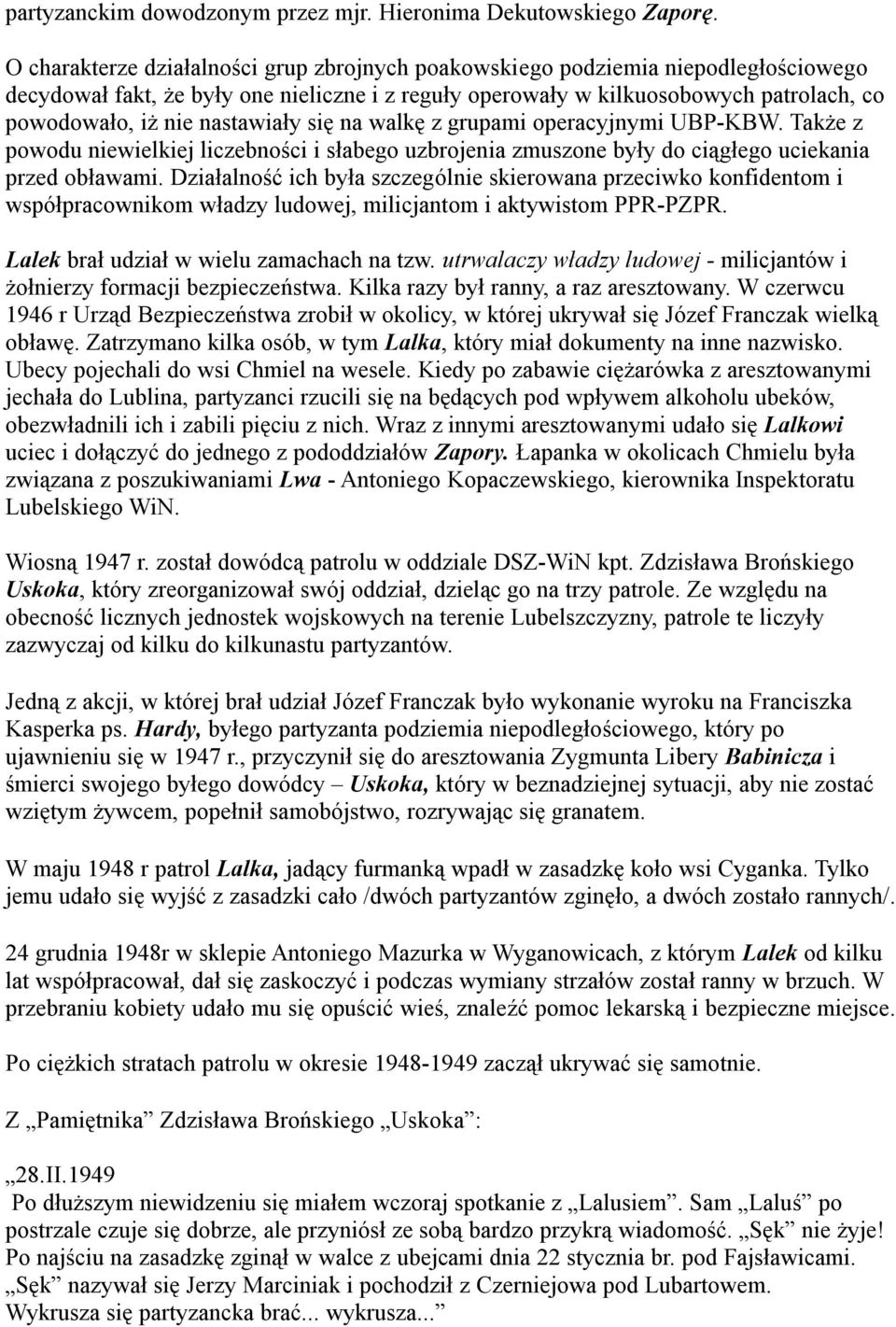 partyzanckim dowodzonym przez mjr. Hieronima Dekutowskiego Zaporę.

O charakterze działalności grup zbrojnych poakowskiego podziemia niepodległościowego decydował fakt, że były one nieliczne i z reguły operowały w kilkuosobowych patrolach, co powodowało, iż nie nastawiały się na walkę z grupami operacyjnymi UBP-KBW. Także z powodu niewielkiej liczebności i słabego uzbrojenia zmuszone były do ciągłego uciekania przed obławami. Działalność ich była szczególnie skierowana przeciwko konfidentom i współpracownikom władzy ludowej, milicjantom i aktywistom PPR-PZPR.

Lalek brał udział w wielu zamachach na tzw. utrwalaczy władzy ludowej - milicjantów i żołnierzy formacji bezpieczeństwa. Kilka razy był ranny, a raz aresztowany. W czerwcu 1946 r Urząd Bezpieczeństwa zrobił w okolicy, w której ukrywał się Józef Franczak wielką obławę. Zatrzymano kilka osób, w tym Lalka, który miał dokumenty na inne nazwisko. Ubecy pojechali do wsi Chmiel na wesele. Kiedy po zabawie ciężarówka z aresztowanymi jechała do Lublina, partyzanci rzucili się na będących pod wpływem alkoholu ubeków, obezwładnili ich i zabili pięciu z nich. Wraz z innymi aresztowanymi udało się Lalkowi uciec i dołączyć do jednego z pododdziałów Zapory. Łapanka w okolicach Chmielu była związana z poszukiwaniami Lwa - Antoniego Kopaczewskiego, kierownika Inspektoratu Lubelskiego WiN.

Wiosną 1947 r. został dowódcą patrolu w oddziale DSZ-WiN kpt. Zdzisława Brońskiego Uskoka, który zreorganizował swój oddział, dzieląc go na trzy patrole. Ze względu na obecność licznych jednostek wojskowych na terenie Lubelszczyzny, patrole te liczyły zazwyczaj od kilku do kilkunastu partyzantów.

Jedną z akcji, w której brał udział Józef Franczak było wykonanie wyroku na Franciszka Kasperka ps. Hardy, byłego partyzanta podziemia niepodległościowego, który po ujawnieniu się w 1947 r., przyczynił się do aresztowania Zygmunta Libery Babinicza i śmierci swojego byłego dowódcy – Uskoka, który w beznadziejnej sytuacji, aby nie zostać wziętym żywcem, popełnił samobójstwo, rozrywając się granatem.

W maju 1948 r patrol Lalka, jadący furmanką wpadł w zasadzkę koło wsi Cyganka. Tylko jemu udało się wyjść z zasadzki cało /dwóch partyzantów zginęło, a dwóch zostało rannych/.

24 grudnia 1948r w sklepie Antoniego Mazurka w Wyganowicach, z którym Lalek od kilku lat współpracował, dał się zaskoczyć i podczas wymiany strzałów został ranny w brzuch. W przebraniu kobiety udało mu się opuścić wieś, znaleźć pomoc lekarską i bezpieczne miejsce.

Po ciężkich stratach patrolu w okresie 1948-1949 zaczął ukrywać się samotnie.

Z „Pamiętnika” Zdzisława Brońskiego „Uskoka”:

„28.II.1949
Po dłuższym niewidzeniu się miałem wczoraj spotkanie z „Lalusiem”. Sam „Laluś” po postrzale czuje się dobrze, ale przyniósł ze sobą bardzo przykrą wiadomość. „Sęk” nie żyje! Po najściu na zasadzkę zginął w walce z ubejcami dnia 22 stycznia br. pod Fajsławicami. „Sęk” nazywał się Jerzy Marciniak i pochodził z Czerniejowa pod Lubartowem. Wykrusza się partyzancka brać... wykrusza...”